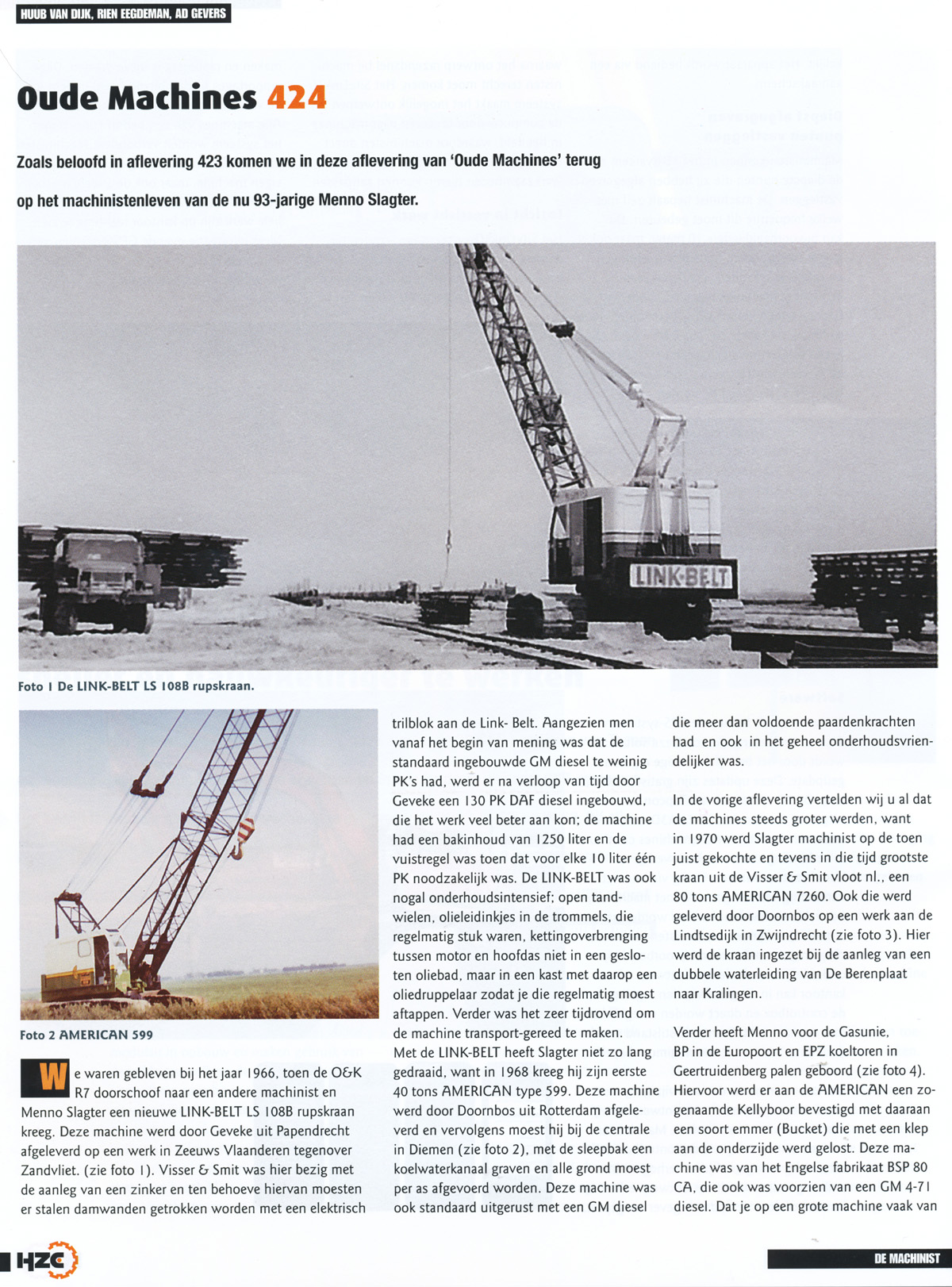 HUUB VAN DIJK, RIEN EEGDEMAN, AD GEVERS

Oude Machines 424

Zoals beloofd in aflevering 423 komen we in deze aflevering van 'Oude Machines' terug op het machinistenleven van de nu 93-jarige Menno Slagter.

LINK-BELT

Foto 1 De LINK-BELT LS 108B rupskraan.

Foto 2 AMERICAN 599

We waren gebleven bij het jaar 1966, toen de O&K R7 doorschoof naar een andere machinist en Menno Slagter een nieuwe LINK-BELT LS 108B rupskraan kreeg. Deze machine werd door Geveke uit Papendrecht afgeleverd op een werk in Zeeuws Vlaanderen tegenover Zandvliet. (zie foto 1). Visser & Smit was hier bezig met de aanleg van een zinker en ten behoeve hiervan moesten er stalen damwanden getrokken worden met een elektrisch trilblok aan de Link- Belt. Aangezien men vanaf het begin van mening was dat de standaard ingebouwde GM diesel te weinig PK's had, werd er na verloop van tijd door Geveke een 130 PK DAF diesel ingebouwd, die het werk veel beter aan kon; de machine had een bakinhoud van 1250 liter en de vuistregel was toen dat voor elke 10 liter één PK noodzakelijk was. De LINK-BELT was ook nogal onderhoudsintensief; open tandwielen, olieleidinkjes in de trommels, die regelmatig stuk waren, kettingoverbrenging tussen motor en hoofdas niet in een gesloten oliebad, maar in een kast met daarop een oliedruppelaar zodat je die regelmatig moest aftappen. Verder was het zeer tijdrovend om de machine transport-gereed te maken.
Met de LINK-BELT heeft Slagter niet zo lang gedraaid, want in 1968 kreeg hij zijn eerste 40 tons AMERICAN type 599. Deze machine werd door Doornbos uit Rotterdam afgeleverd en vervolgens moest hij bij de centrale in Diemen (zie foto 2), met de sleepbak een koelwaterkanaal graven en alle grond moest per as afgevoerd worden. Deze machine was ook standaard uitgerust met een GM diesel die meer dan voldoende paardenkrachten had en ook in het geheel onderhoudsvriendelijker was.

In de vorige aflevering vertelden wij u al dat de machines steeds groter werden, want in 1970 werd Slagter machinist op de toen juist gekochte en tevens in die tijd grootste kraan uit de Visser & Smit vloot nl., een 80 tons AMERICAN 7260. Ook die werd geleverd door Doornbos op een werk aan de Lindtsedijk in Zwijndrecht (zie foto 3). Hier werd de kraan ingezet bij de aanleg van een dubbele waterleiding van De Berenplaat naar Kralingen.

Verder heeft Menno voor de Gasunie, BP in de Europoort en EPZ koeltoren in Geertruidenberg palen geboord (zie foto 4). Hiervoor werd er aan de AMERICAN een zogenaamde Kellyboor bevestigd met daaraan een soort emmer (Bucket) die met een klep aan de onderzijde werd gelost. Deze machine was van het Engelse fabrikaat BSP 80 CA, die ook was voorzien van een GM 4-71 diesel. Dat je op een grote machine vaak van

HZC

DE MACHINIST